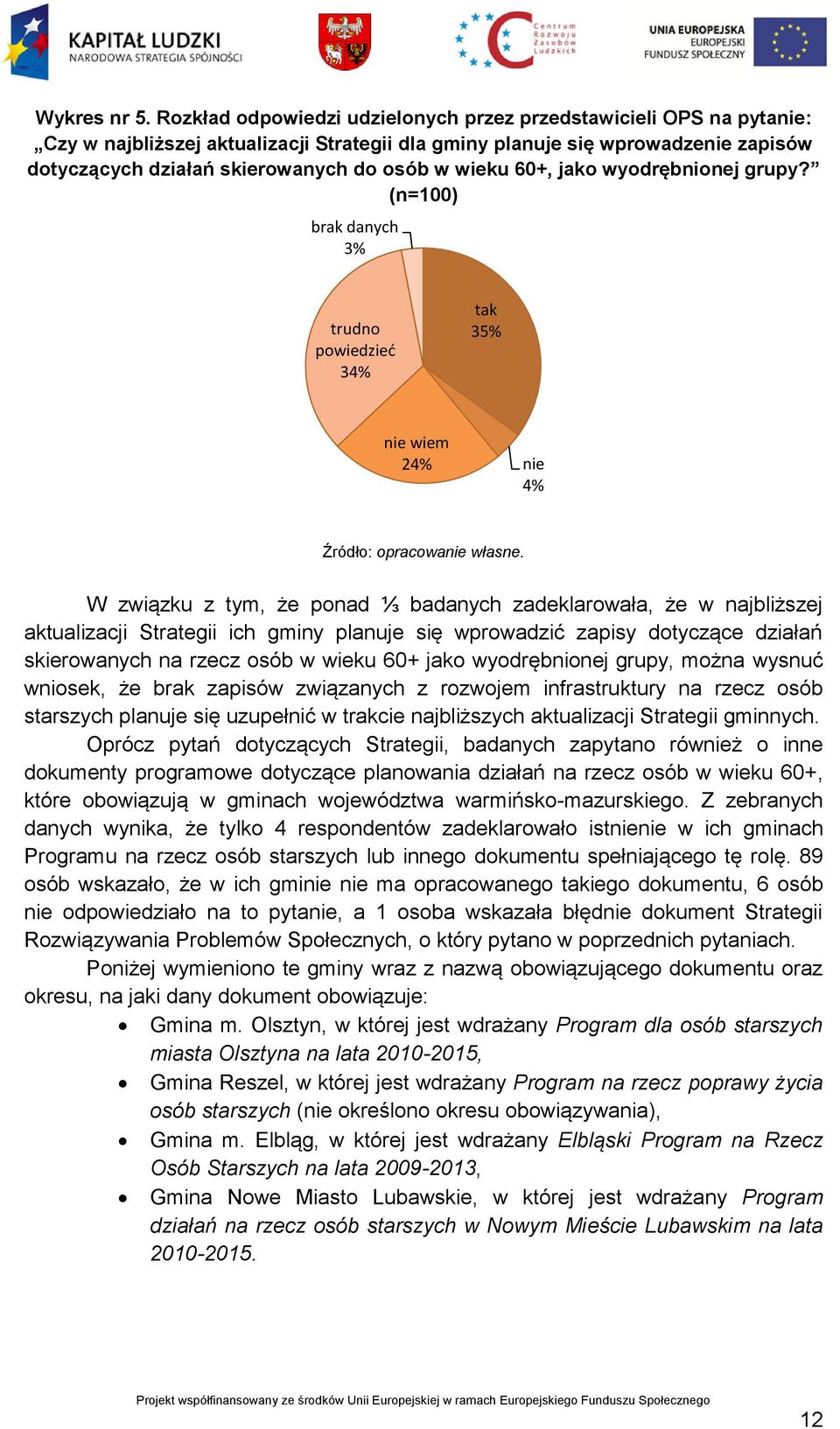 KAPITAŁ LUDZKI
NARODOWA STRATEGIA SPÓJNOŚCI

Centrum Rozwoju Zasobów Ludzkich

UNIA EUROPEJSKA
EUROPEJSKI FUNDUSZ SPOŁECZNY

Wykres nr 5. Rozkład odpowiedzi udzielonych przez przedstawicieli OPS na pytanie: „Czy w najbliższej aktualizacji Strategii dla gminy planuje się wprowadzenie zapisów dotyczących działań skierowanych do osób w wieku 60+, jako wyodrębnionej grupy?”
(n=100)

brak danych 3%
tak 35%
trudno powiedzieć 34%
nie wiem 24%
nie 4%

Źródło: opracowanie własne.

W związku z tym, że ponad ⅓ badanych zadeklarowała, że w najbliższej aktualizacji Strategii ich gminy planuje się wprowadzić zapisy dotyczące działań skierowanych na rzecz osób w wieku 60+ jako wyodrębnionej grupy, można wysnuć wniosek, że brak zapisów związanych z rozwojem infrastruktury na rzecz osób starszych planuje się uzupełnić w trakcie najbliższych aktualizacji Strategii gminnych.

Oprócz pytań dotyczących Strategii, badanych zapytano również o inne dokumenty programowe dotyczące planowania działań na rzecz osób w wieku 60+, które obowiązują w gminach województwa warmińsko-mazurskiego. Z zebranych danych wynika, że tylko 4 respondentów zadeklarowało istnienie w ich gminach Programu na rzecz osób starszych lub innego dokumentu spełniającego tę rolę. 89 osób wskazało, że w ich gminie nie ma opracowanego takiego dokumentu, 6 osób nie odpowiedziało na to pytanie, a 1 osoba wskazała błędnie dokument Strategii Rozwiązywania Problemów Społecznych, o który pytano w poprzednich pytaniach.

Poniżej wymieniono te gminy wraz z nazwą obowiązującego dokumentu oraz okresu, na jaki dany dokument obowiązuje:
• Gmina m. Olsztyn, w której jest wdrażany Program dla osób starszych miasta Olsztyna na lata 2010-2015,
• Gmina Reszel, w której jest wdrażany Program na rzecz poprawy życia osób starszych (nie określono okresu obowiązywania),
• Gmina m. Elbląg, w której jest wdrażany Elbląski Program na Rzecz Osób Starszych na lata 2009-2013,
• Gmina Nowe Miasto Lubawskie, w której jest wdrażany Program działań na rzecz osób starszych w Nowym Mieście Lubawskim na lata 2010-2015.

Projekt współfinansowany ze środków Unii Europejskiej w ramach Europejskiego Funduszu Społecznego

12